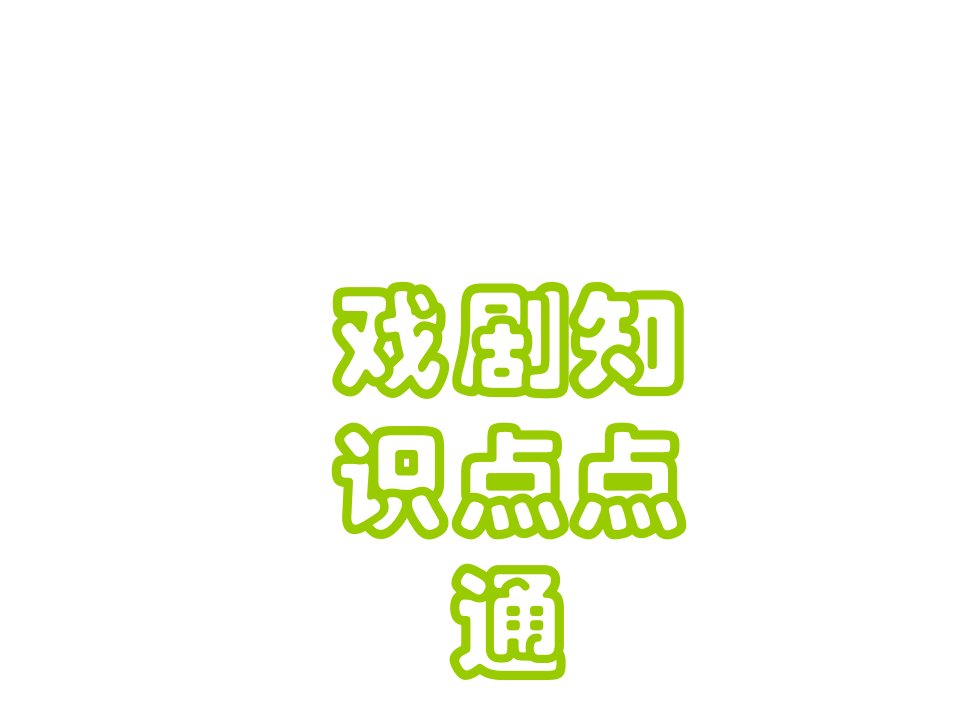 戏剧知识点点通